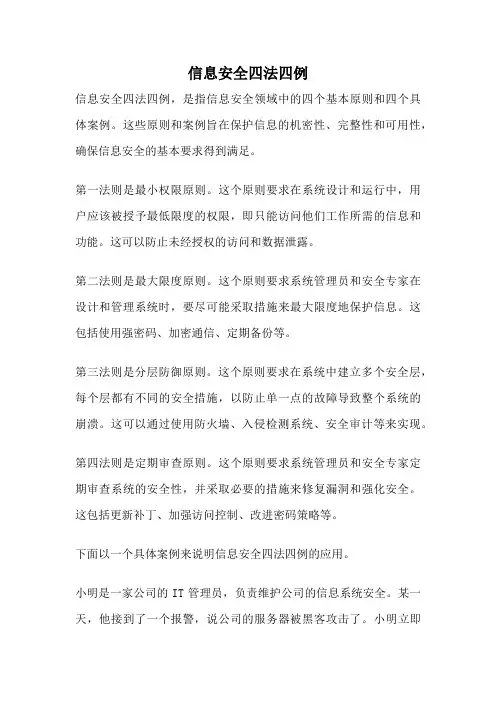 信息安全四法四例

信息安全四法四例，是指信息安全领域中的四个基本原则和四个具体案例。这些原则和案例旨在保护信息的机密性、完整性和可用性，确保信息安全的基本要求得到满足。

第一法则是最小权限原则。这个原则要求在系统设计和运行中，用户应该被授予最低限度的权限，即只能访问他们工作所需的信息和功能。这可以防止未经授权的访问和数据泄露。

第二法则是最大限度原则。这个原则要求系统管理员和安全专家在设计和管理系统时，要尽可能采取措施来最大限度地保护信息。这包括使用强密码、加密通信、定期备份等。

第三法则是分层防御原则。这个原则要求在系统中建立多个安全层，每个层都有不同的安全措施，以防止单一点的故障导致整个系统的崩溃。这可以通过使用防火墙、入侵检测系统、安全审计等来实现。

第四法则是定期审查原则。这个原则要求系统管理员和安全专家定期审查系统的安全性，并采取必要的措施来修复漏洞和强化安全。这包括更新补丁、加强访问控制、改进密码策略等。

下面以一个具体案例来说明信息安全四法四例的应用。

小明是一家公司的 IT 管理员，负责维护公司的信息系统安全。某一天，他接到了一个报警，说公司的服务器被黑客攻击了。小明立即